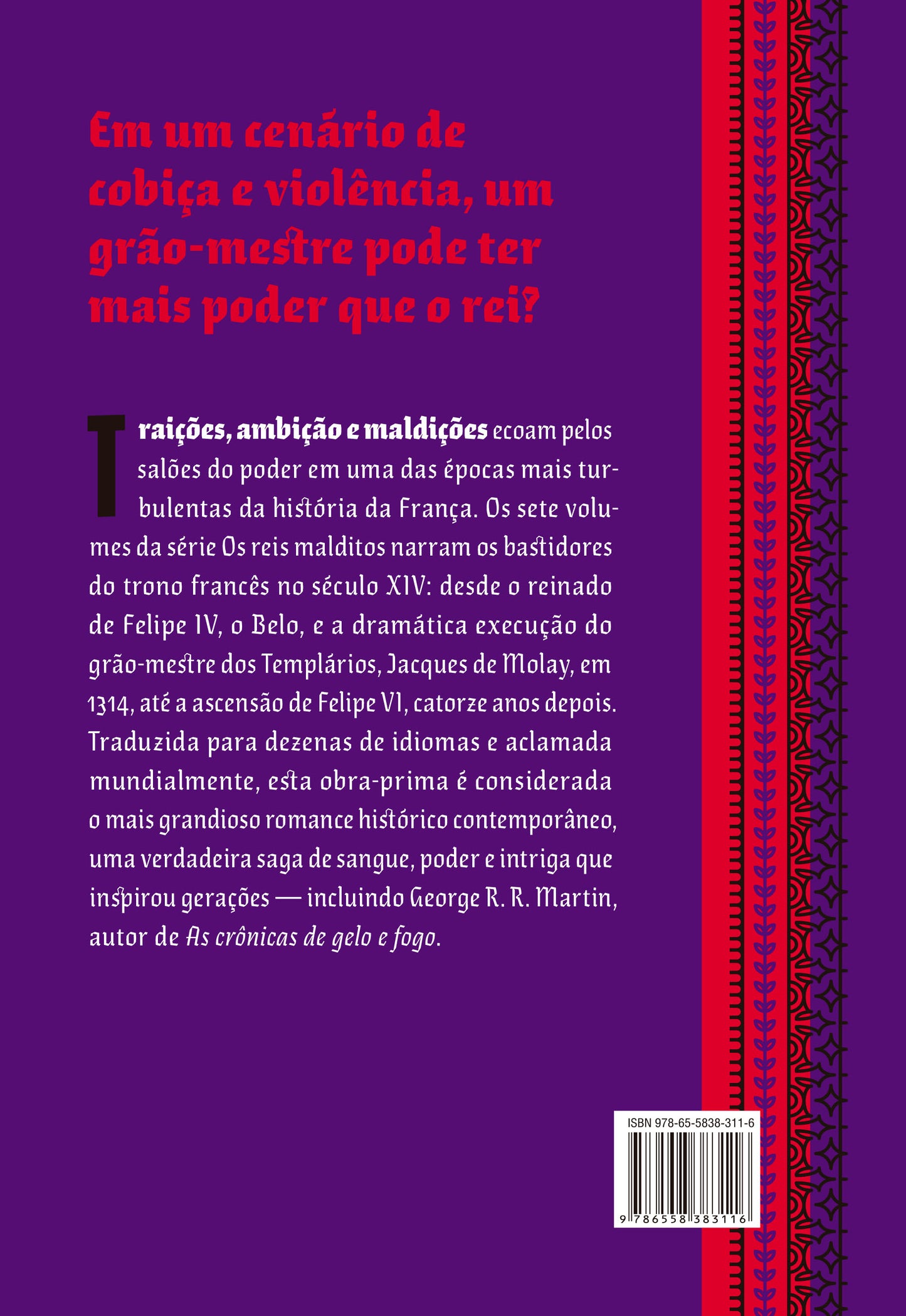 Em um cenário de cobiça e violência, um grão-mestre pode ter mais poder que o rei?

Traições, ambição e maldições ecoam pelos salões do poder em uma das épocas mais turbulentas da história da França. Os sete volumes da série Os reis malditos narram os bastidores do trono francês no século XIV: desde o reinado de Felipe IV, o Belo, e a dramática execução do grão-mestre dos Templários, Jacques de Molay, em 1314, até a ascensão de Felipe VI, catorze anos depois. Traduzida para dezenas de idiomas e aclamada mundialmente, esta obra-prima é considerada o mais grandioso romance histórico contemporâneo, uma verdadeira saga de sangue, poder e intriga que inspirou gerações — incluindo George R. R. Martin, autor de As crônicas de gelo e fogo.

ISBN 978-65-5838-311-6

9 786558 383116